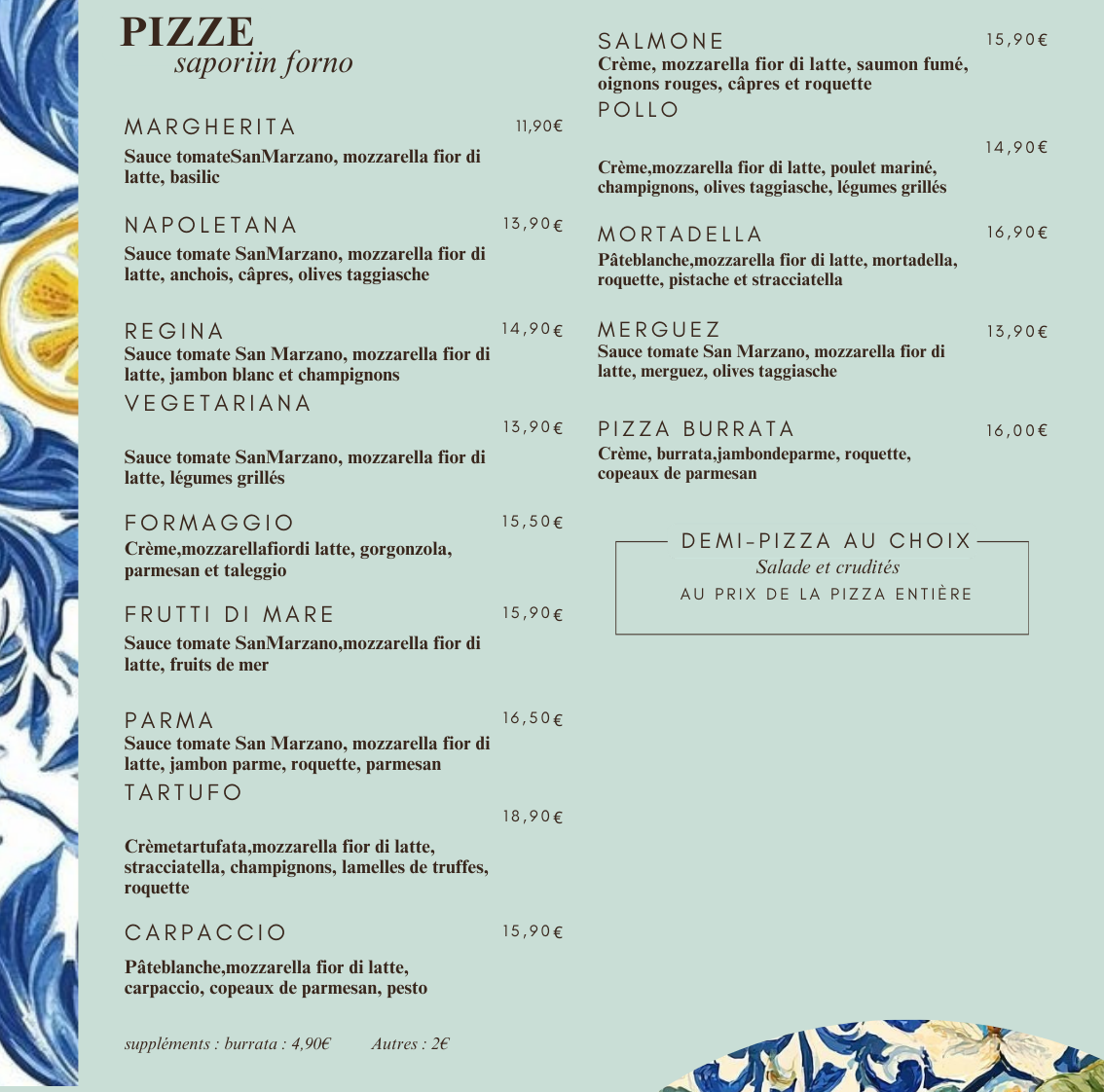 PIZZE
saporiin forno

MARGHERITA 11,90€
Sauce tomateSanMarzano, mozzarella fior di latte, basilic

NAPOLETANA 13,90€
Sauce tomate SanMarzano, mozzarella fior di latte, anchois, câpres, olives taggiasche

REGINA 14,90€
Sauce tomate San Marzano, mozzarella fior di latte, jambon blanc et champignons

VEGETARIANA 13,90€
Sauce tomate SanMarzano, mozzarella fior di latte, légumes grillés

FORMAGGIO 15,50€
Crème,mozzarellafiordi latte, gorgonzola, parmesan et taleggio

FRUTTI DI MARE 15,90€
Sauce tomate SanMarzano,mozzarella fior di latte, fruits de mer

PARMA 16,50€
Sauce tomate San Marzano, mozzarella fior di latte, jambon parme, roquette, parmesan

TARTUFO 18,90€
Crèmetartufata,mozzarella fior di latte, stracciatella, champignons, lamelles de truffes, roquette

CARPACCIO 15,90€
Pâteblanche,mozzarella fior di latte, carpaccio, copeaux de parmesan, pesto

suppléments : burrata : 4,90€ Autres : 2€

SALMONE 15,90€
Crème, mozzarella fior di latte, saumon fumé, oignons rouges, câpres et roquette

POLLO 14,90€
Crème,mozzarella fior di latte, poulet mariné, champignons, olives taggiasche, légumes grillés

MORTADELLA 16,90€
Pâteblanche,mozzarella fior di latte, mortadella, roquette, pistache et stracciatella

MERGUEZ 13,90€
Sauce tomate San Marzano, mozzarella fior di latte, merguez, olives taggiasche

PIZZA BURRATA 16,00€
Crème, burrata,jambondeparme, roquette, copeaux de parmesan

DEMI-PIZZA AU CHOIX
Salade et crudités
AU PRIX DE LA PIZZA ENTIÈRE